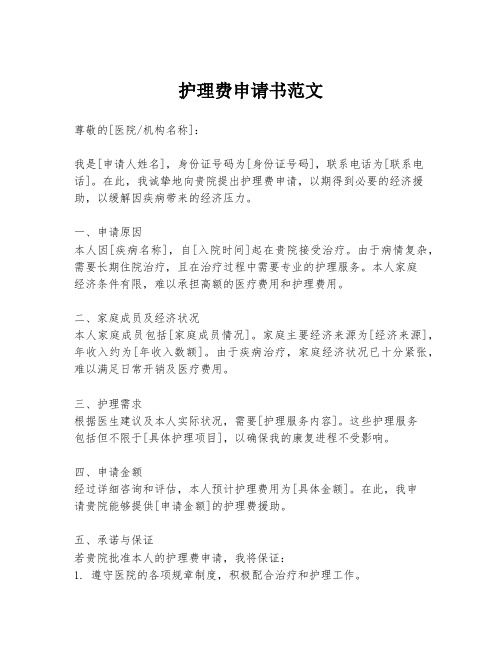 护理费申请书范文

尊敬的[医院/机构名称]：

我是[申请人姓名]，身份证号码为[身份证号码]，联系电话为[联系电话]。在此，我诚挚地向贵院提出护理费申请，以期得到必要的经济援助，以缓解因疾病带来的经济压力。

一、申请原因
本人因[疾病名称]，自[入院时间]起在贵院接受治疗。由于病情复杂，需要长期住院治疗，且在治疗过程中需要专业的护理服务。本人家庭经济条件有限，难以承担高额的医疗费用和护理费用。

二、家庭成员及经济状况
本人家庭成员包括[家庭成员情况]。家庭主要经济来源为[经济来源]，年收入约为[年收入数额]。由于疾病治疗，家庭经济状况已十分紧张，难以满足日常开销及医疗费用。

三、护理需求
根据医生建议及本人实际状况，需要[护理服务内容]。这些护理服务包括但不限于[具体护理项目]，以确保我的康复进程不受影响。

四、申请金额
经过详细咨询和评估，本人预计护理费用为[具体金额]。在此，我申请贵院能够提供[申请金额]的护理费援助。

五、承诺与保证
若贵院批准本人的护理费申请，我将保证：
1. 遵守医院的各项规章制度，积极配合治疗和护理工作。